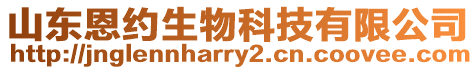 山东恩约生物科技有限公司
http://jnglennharry2.cn.coovee.com